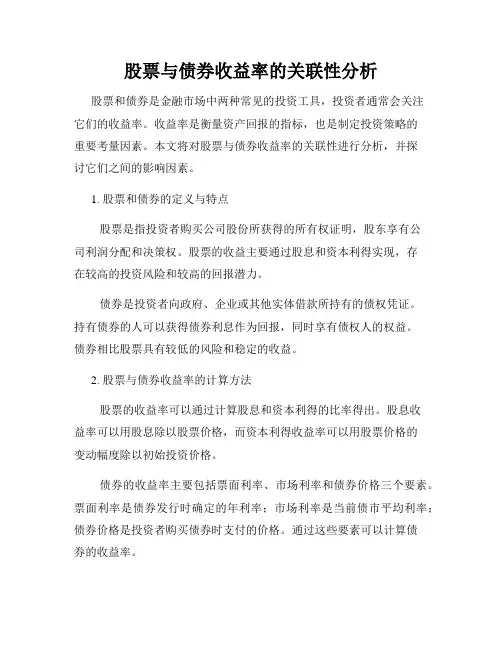 股票与债券收益率的关联性分析

股票和债券是金融市场中两种常见的投资工具，投资者通常会关注它们的收益率。收益率是衡量资产回报的指标，也是制定投资策略的重要考量因素。本文将对股票与债券收益率的关联性进行分析，并探讨它们之间的影响因素。

1. 股票和债券的定义与特点

股票是指投资者购买公司股份所获得的所有权证明，股东享有公司利润分配和决策权。股票的收益主要通过股息和资本利得实现，存在较高的投资风险和较高的回报潜力。

债券是投资者向政府、企业或其他实体借款所持有的债权凭证。持有债券的人可以获得债券利息作为回报，同时享有债权人的权益。债券相比股票具有较低的风险和稳定的收益。

2. 股票与债券收益率的计算方法

股票的收益率可以通过计算股息和资本利得的比率得出。股息收益率可以用股息除以股票价格，而资本利得收益率可以用股票价格的变动幅度除以初始投资价格。

债券的收益率主要包括票面利率、市场利率和债券价格三个要素。票面利率是债券发行时确定的年利率；市场利率是当前债市平均利率；债券价格是投资者购买债券时支付的价格。通过这些要素可以计算债券的收益率。